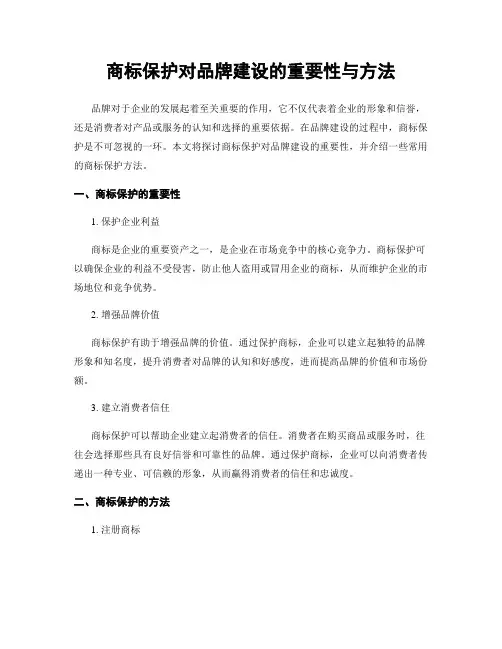 商标保护对品牌建设的重要性与方法

品牌对于企业的发展起着至关重要的作用，它不仅代表着企业的形象和信誉，还是消费者对产品或服务的认知和选择的重要依据。在品牌建设的过程中，商标保护是不可忽视的一环。本文将探讨商标保护对品牌建设的重要性，并介绍一些常用的商标保护方法。

一、商标保护的重要性

1. 保护企业利益

商标是企业的重要资产之一，是企业在市场竞争中的核心竞争力。商标保护可以确保企业的利益不受侵害，防止他人盗用或冒用企业的商标，从而维护企业的市场地位和竞争优势。

2. 增强品牌价值

商标保护有助于增强品牌的价值。通过保护商标，企业可以建立起独特的品牌形象和知名度，提升消费者对品牌的认知和好感度，进而提高品牌的价值和市场份额。

3. 建立消费者信任

商标保护可以帮助企业建立起消费者的信任。消费者在购买商品或服务时，往往会选择那些具有良好信誉和可靠性的品牌。通过保护商标，企业可以向消费者传递出一种专业、可信赖的形象，从而赢得消费者的信任和忠诚度。

二、商标保护的方法

1. 注册商标